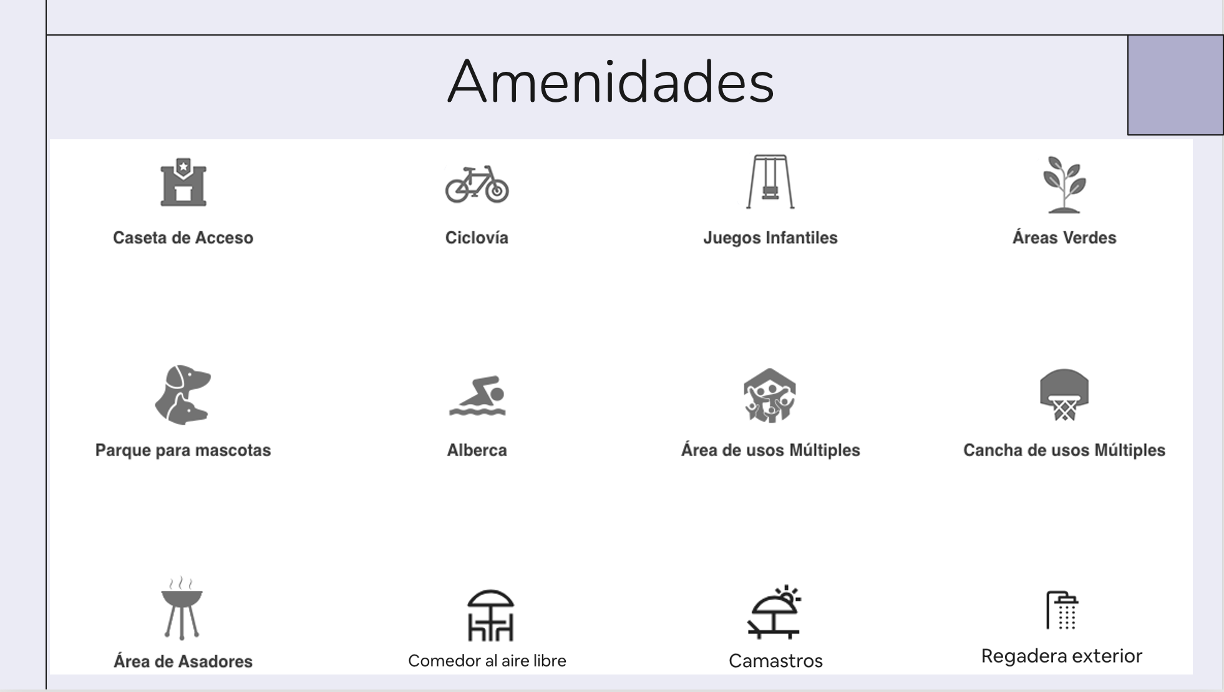 Amenidades

Caseta de Acceso

Ciclovía

Juegos Infantiles

Áreas Verdes

Parque para mascotas

Alberca

Área de usos Múltiples

Cancha de usos Múltiples

Área de Asadores

Comedor al aire libre

Camastros

Regadera exterior